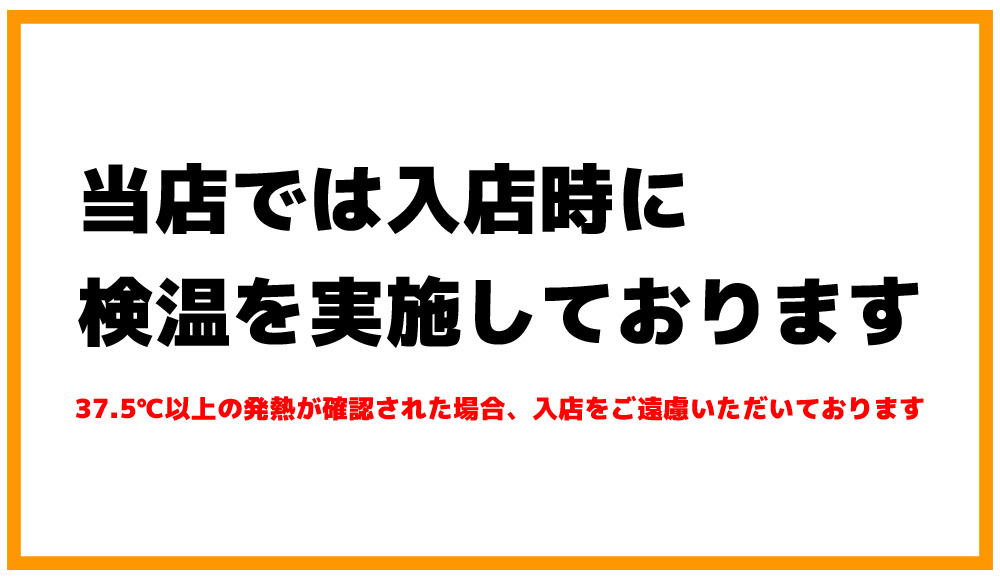 当店では入店時に
検温を実施しております

37.5℃以上の発熱が確認された場合、入店をご遠慮いただいております